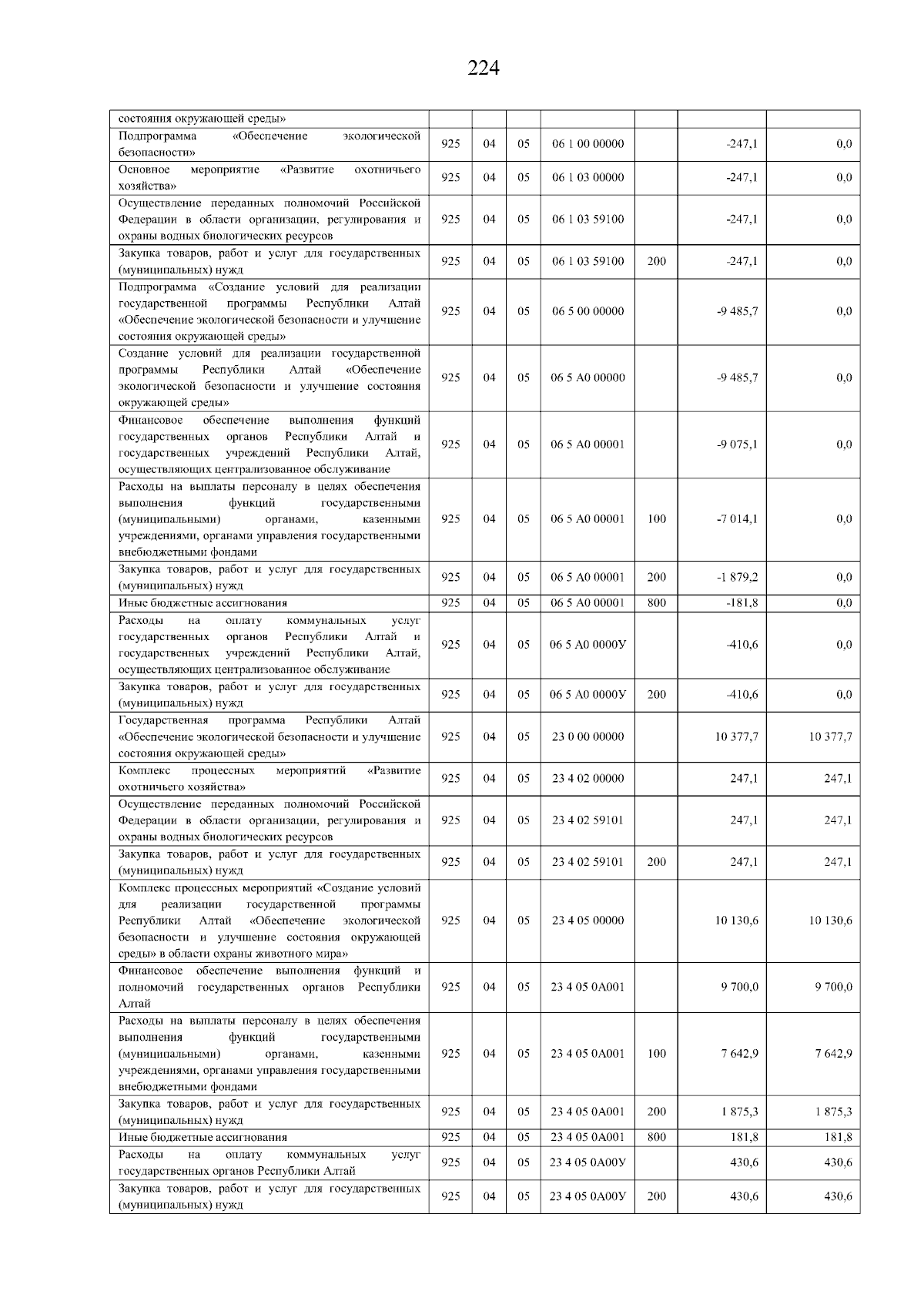 224

| | | | | | | | |
|---|---|---|---|---|---|---|---|
| состояния окружающей среды» | | | | | | | |
| Подпрограмма «Обеспечение экологической безопасности» | 925 | 04 | 05 | 06 1 00 00000 | | -247,1 | 0,0 |
| Основное мероприятие «Развитие охотничьего хозяйства» | 925 | 04 | 05 | 06 1 03 00000 | | -247,1 | 0,0 |
| Осуществление переданных полномочий Российской Федерации в области организации, регулирования и охраны водных биологических ресурсов | 925 | 04 | 05 | 06 1 03 59100 | | -247,1 | 0,0 |
| Закупка товаров, работ и услуг для государственных (муниципальных) нужд | 925 | 04 | 05 | 06 1 03 59100 | 200 | -247,1 | 0,0 |
| Подпрограмма «Создание условий для реализации государственной программы Республики Алтай «Обеспечение экологической безопасности и улучшение состояния окружающей среды» | 925 | 04 | 05 | 06 5 00 00000 | | -9 485,7 | 0,0 |
| Создание условий для реализации государственной программы Республики Алтай «Обеспечение экологической безопасности и улучшение состояния окружающей среды» | 925 | 04 | 05 | 06 5 А0 00000 | | -9 485,7 | 0,0 |
| Финансовое обеспечение выполнения функций государственных органов Республики Алтай и государственных учреждений Республики Алтай, осуществляющих централизованное обслуживание | 925 | 04 | 05 | 06 5 А0 00001 | | -9 075,1 | 0,0 |
| Расходы на выплаты персоналу в целях обеспечения выполнения функций государственными (муниципальными) органами, казенными учреждениями, органами управления государственными внебюджетными фондами | 925 | 04 | 05 | 06 5 А0 00001 | 100 | -7 014,1 | 0,0 |
| Закупка товаров, работ и услуг для государственных (муниципальных) нужд | 925 | 04 | 05 | 06 5 А0 00001 | 200 | -1 879,2 | 0,0 |
| Иные бюджетные ассигнования | 925 | 04 | 05 | 06 5 А0 00001 | 800 | -181,8 | 0,0 |
| Расходы на оплату коммунальных услуг государственных органов Республики Алтай и государственных учреждений Республики Алтай, осуществляющих централизованное обслуживание | 925 | 04 | 05 | 06 5 А0 0000У | | -410,6 | 0,0 |
| Закупка товаров, работ и услуг для государственных (муниципальных) нужд | 925 | 04 | 05 | 06 5 А0 0000У | 200 | -410,6 | 0,0 |
| Государственная программа Республики Алтай «Обеспечение экологической безопасности и улучшение состояния окружающей среды» | 925 | 04 | 05 | 23 0 00 00000 | | 10 377,7 | 10 377,7 |
| Комплекс процессных мероприятий «Развитие охотничьего хозяйства» | 925 | 04 | 05 | 23 4 02 00000 | | 247,1 | 247,1 |
| Осуществление переданных полномочий Российской Федерации в области организации, регулирования и охраны водных биологических ресурсов | 925 | 04 | 05 | 23 4 02 59101 | | 247,1 | 247,1 |
| Закупка товаров, работ и услуг для государственных (муниципальных) нужд | 925 | 04 | 05 | 23 4 02 59101 | 200 | 247,1 | 247,1 |
| Комплекс процессных мероприятий «Создание условий для реализации государственной программы Республики Алтай «Обеспечение экологической безопасности и улучшение состояния окружающей среды» в области охраны животного мира» | 925 | 04 | 05 | 23 4 05 00000 | | 10 130,6 | 10 130,6 |
| Финансовое обеспечение выполнения функций и полномочий государственных органов Республики Алтай | 925 | 04 | 05 | 23 4 05 0А001 | | 9 700,0 | 9 700,0 |
| Расходы на выплаты персоналу в целях обеспечения выполнения функций государственными (муниципальными) органами, казенными учреждениями, органами управления государственными внебюджетными фондами | 925 | 04 | 05 | 23 4 05 0А001 | 100 | 7 642,9 | 7 642,9 |
| Закупка товаров, работ и услуг для государственных (муниципальных) нужд | 925 | 04 | 05 | 23 4 05 0А001 | 200 | 1 875,3 | 1 875,3 |
| Иные бюджетные ассигнования | 925 | 04 | 05 | 23 4 05 0А001 | 800 | 181,8 | 181,8 |
| Расходы на оплату коммунальных услуг государственных органов Республики Алтай | 925 | 04 | 05 | 23 4 05 0А00У | | 430,6 | 430,6 |
| Закупка товаров, работ и услуг для государственных (муниципальных) нужд | 925 | 04 | 05 | 23 4 05 0А00У | 200 | 430,6 | 430,6 |